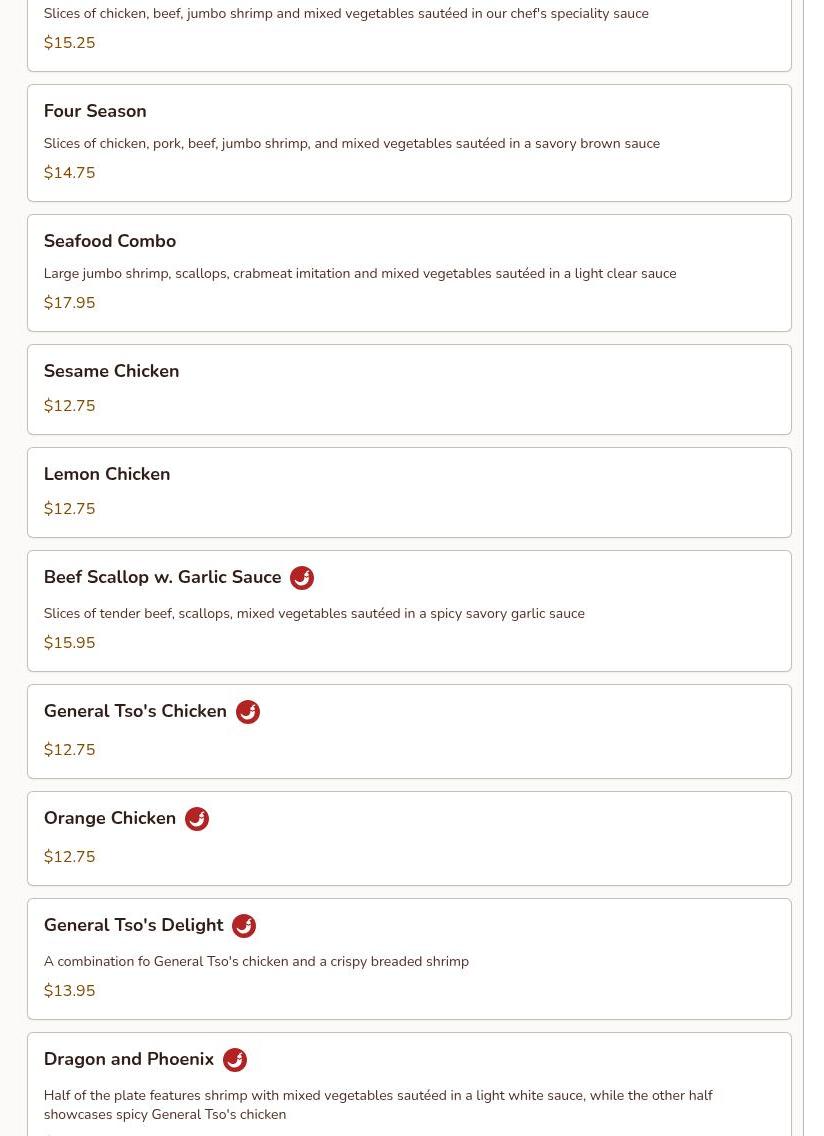 Slices of chicken, beef, jumbo shrimp and mixed vegetables sautéed in our chef's speciality sauce

$15.25

Four Season

Slices of chicken, pork, beef, jumbo shrimp, and mixed vegetables sautéed in a savory brown sauce

$14.75

Seafood Combo

Large jumbo shrimp, scallops, crabmeat imitation and mixed vegetables sautéed in a light clear sauce

$17.95

Sesame Chicken

$12.75

Lemon Chicken

$12.75

Beef Scallop w. Garlic Sauce

Slices of tender beef, scallops, mixed vegetables sautéed in a spicy savory garlic sauce

$15.95

General Tso's Chicken

$12.75

Orange Chicken

$12.75

General Tso's Delight

A combination fo General Tso's chicken and a crispy breaded shrimp

$13.95

Dragon and Phoenix

Half of the plate features shrimp with mixed vegetables sautéed in a light white sauce, while the other half showcases spicy General Tso's chicken